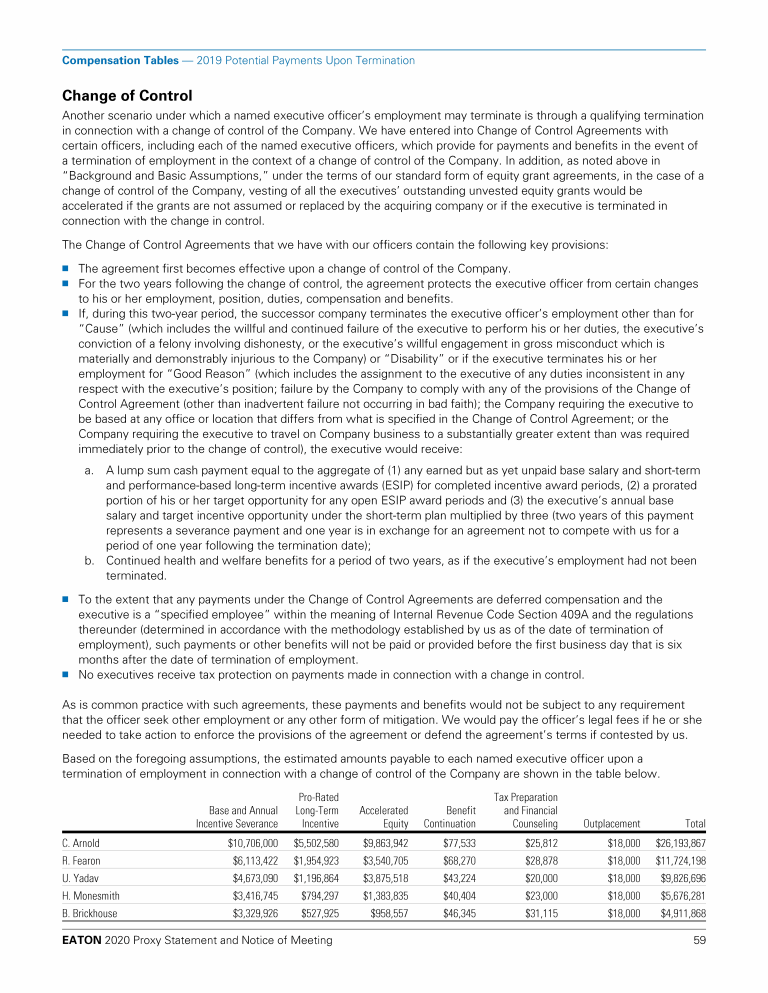 Compensation Tables — 2019 Potential Payments Upon Termination

Change of Control

Another scenario under which a named executive officer's employment may terminate is through a qualifying termination in connection with a change of control of the Company. We have entered into Change of Control Agreements with certain officers, including each of the named executive officers, which provide for payments and benefits in the event of a termination of employment in the context of a change of control of the Company. In addition, as noted above in "Background and Basic Assumptions," under the terms of our standard form of equity grant agreements, in the case of a change of control of the Company, vesting of all the executives' outstanding unvested equity grants would be accelerated if the grants are not assumed or replaced by the acquiring company or if the executive is terminated in connection with the change in control.

The Change of Control Agreements that we have with our officers contain the following key provisions:

■ The agreement first becomes effective upon a change of control of the Company.
■ For the two years following the change of control, the agreement protects the executive officer from certain changes to his or her employment, position, duties, compensation and benefits.
■ If, during this two-year period, the successor company terminates the executive officer's employment other than for "Cause" (which includes the willful and continued failure of the executive to perform his or her duties, the executive's conviction of a felony involving dishonesty, or the executive's willful engagement in gross misconduct which is materially and demonstrably injurious to the Company) or "Disability" or if the executive terminates his or her employment for "Good Reason" (which includes the assignment to the executive of any duties inconsistent in any respect with the executive's position; failure by the Company to comply with any of the provisions of the Change of Control Agreement (other than inadvertent failure not occurring in bad faith); the Company requiring the executive to be based at any office or location that differs from what is specified in the Change of Control Agreement; or the Company requiring the executive to travel on Company business to a substantially greater extent than was required immediately prior to the change of control), the executive would receive:

a. A lump sum cash payment equal to the aggregate of (1) any earned but as yet unpaid base salary and short-term and performance-based long-term incentive awards (ESIP) for completed incentive award periods, (2) a prorated portion of his or her target opportunity for any open ESIP award periods and (3) the executive's annual base salary and target incentive opportunity under the short-term plan multiplied by three (two years of this payment represents a severance payment and one year is in exchange for an agreement not to compete with us for a period of one year following the termination date);
b. Continued health and welfare benefits for a period of two years, as if the executive's employment had not been terminated.

■ To the extent that any payments under the Change of Control Agreements are deferred compensation and the executive is a "specified employee" within the meaning of Internal Revenue Code Section 409A and the regulations thereunder (determined in accordance with the methodology established by us as of the date of termination of employment), such payments or other benefits will not be paid or provided before the first business day that is six months after the date of termination of employment.
■ No executives receive tax protection on payments made in connection with a change in control.

As is common practice with such agreements, these payments and benefits would not be subject to any requirement that the officer seek other employment or any other form of mitigation. We would pay the officer's legal fees if he or she needed to take action to enforce the provisions of the agreement or defend the agreement's terms if contested by us.

Based on the foregoing assumptions, the estimated amounts payable to each named executive officer upon a termination of employment in connection with a change of control of the Company are shown in the table below.

| | Base and Annual Incentive Severance | Pro-Rated Long-Term Incentive | Accelerated Equity | Benefit Continuation | Tax Preparation and Financial Counseling | Outplacement | Total |
|---|---|---|---|---|---|---|---|
| C. Arnold | $10,706,000 | $5,502,580 | $9,863,942 | $77,533 | $25,812 | $18,000 | $26,193,867 |
| R. Fearon | $6,113,422 | $1,954,923 | $3,540,705 | $68,270 | $28,878 | $18,000 | $11,724,198 |
| U. Yadav | $4,673,090 | $1,196,864 | $3,875,518 | $43,224 | $20,000 | $18,000 | $9,826,696 |
| H. Monesmith | $3,416,745 | $794,297 | $1,383,835 | $40,404 | $23,000 | $18,000 | $5,676,281 |
| B. Brickhouse | $3,329,926 | $527,925 | $958,557 | $46,345 | $31,115 | $18,000 | $4,911,868 |

EATON 2020 Proxy Statement and Notice of Meeting 59